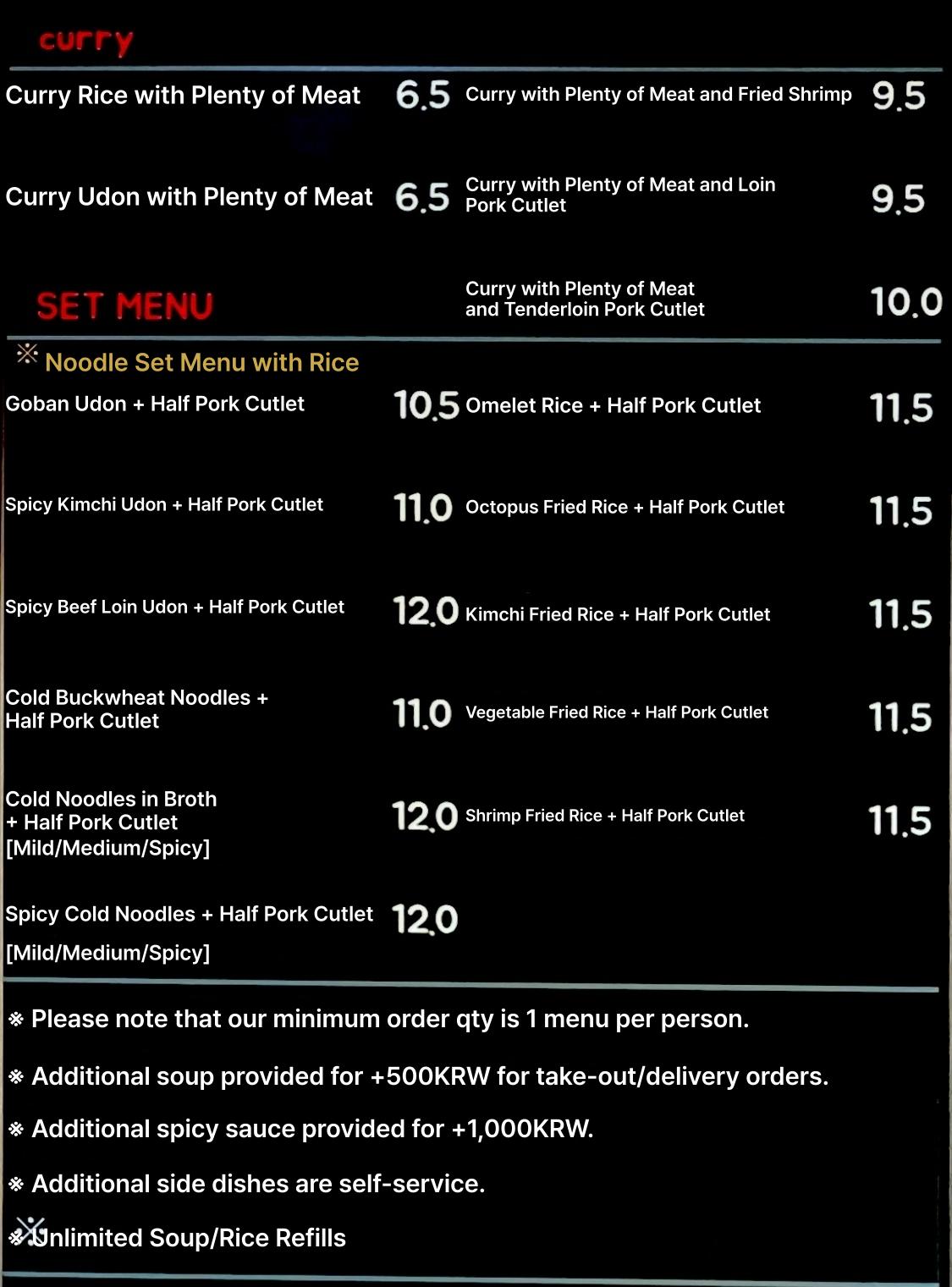 curry

Curry Rice with Plenty of Meat 6.5

Curry Udon with Plenty of Meat 6.5

Curry with Plenty of Meat and Fried Shrimp 9.5

Curry with Plenty of Meat and Loin Pork Cutlet 9.5

Curry with Plenty of Meat and Tenderloin Pork Cutlet 10.0

SET MENU

※ Noodle Set Menu with Rice

Goban Udon + Half Pork Cutlet 10.5

Spicy Kimchi Udon + Half Pork Cutlet 11.0

Spicy Beef Loin Udon + Half Pork Cutlet 12.0

Cold Buckwheat Noodles + Half Pork Cutlet 11.0

Cold Noodles in Broth + Half Pork Cutlet [Mild/Medium/Spicy] 12.0

Spicy Cold Noodles + Half Pork Cutlet [Mild/Medium/Spicy] 12.0

Omelet Rice + Half Pork Cutlet 11.5

Octopus Fried Rice + Half Pork Cutlet 11.5

Kimchi Fried Rice + Half Pork Cutlet 11.5

Vegetable Fried Rice + Half Pork Cutlet 11.5

Shrimp Fried Rice + Half Pork Cutlet 11.5

※ Please note that our minimum order qty is 1 menu per person.

※ Additional soup provided for +500KRW for take-out/delivery orders.

※ Additional spicy sauce provided for +1,000KRW.

※ Additional side dishes are self-service.

※ Unlimited Soup/Rice Refills